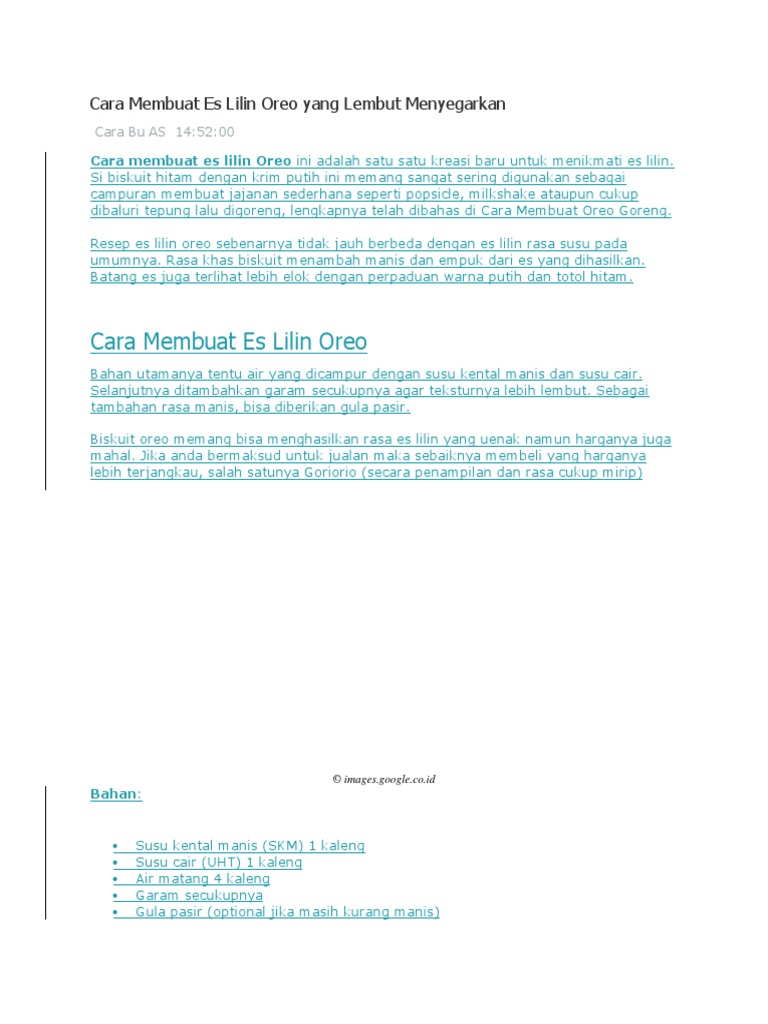 Cara Membuat Es Lilin Oreo yang Lembut Menyegarkan

Cara Bu AS 14:52:00

Cara membuat es lilin Oreo ini adalah satu satu kreasi baru untuk menikmati es lilin. Si biskuit hitam dengan krim putih ini memang sangat sering digunakan sebagai campuran membuat jajanan sederhana seperti popsicle, milkshake ataupun cukup dibaluri tepung lalu digoreng, lengkapnya telah dibahas di Cara Membuat Oreo Goreng.

Resep es lilin oreo sebenarnya tidak jauh berbeda dengan es lilin rasa susu pada umumnya. Rasa khas biskuit menambah manis dan empuk dari es yang dihasilkan. Batang es juga terlihat lebih elok dengan perpaduan warna putih dan totol hitam.

Cara Membuat Es Lilin Oreo

Bahan utamanya tentu air yang dicampur dengan susu kental manis dan susu cair. Selanjutnya ditambahkan garam secukupnya agar teksturnya lebih lembut. Sebagai tambahan rasa manis, bisa diberikan gula pasir.

Biskuit oreo memang bisa menghasilkan rasa es lilin yang uenak namun harganya juga mahal. Jika anda bermaksud untuk jualan maka sebaiknya membeli yang harganya lebih terjangkau, salah satunya Goriorio (secara penampilan dan rasa cukup mirip)

© images.google.co.id

Bahan:

• Susu kental manis (SKM) 1 kaleng
• Susu cair (UHT) 1 kaleng
• Air matang 4 kaleng
• Garam secukupnya
• Gula pasir (optional jika masih kurang manis)